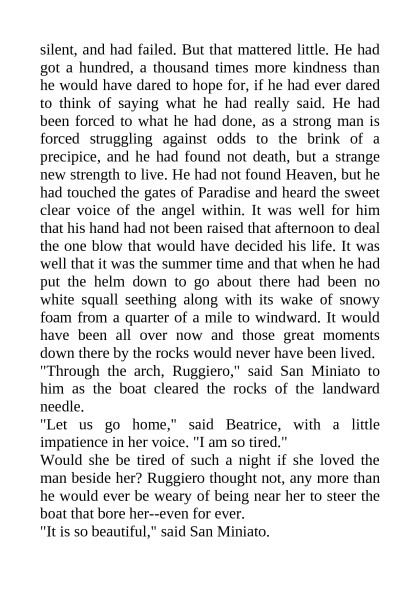 silent, and had failed. But that mattered little. He had got a hundred, a thousand times more kindness than he would have dared to hope for, if he had ever dared to think of saying what he had really said. He had been forced to what he had done, as a strong man is forced struggling against odds to the brink of a precipice, and he had found not death, but a strange new strength to live. He had not found Heaven, but he had touched the gates of Paradise and heard the sweet clear voice of the angel within. It was well for him that his hand had not been raised that afternoon to deal the one blow that would have decided his life. It was well that it was the summer time and that when he had put the helm down to go about there had been no white squall seething along with its wake of snowy foam from a quarter of a mile to windward. It would have been all over now and those great moments down there by the rocks would never have been lived.
"Through the arch, Ruggiero," said San Miniato to him as the boat cleared the rocks of the landward needle.
"Let us go home," said Beatrice, with a little impatience in her voice. "I am so tired."
Would she be tired of such a night if she loved the man beside her? Ruggiero thought not, any more than he would ever be weary of being near her to steer the boat that bore her--even for ever.
"It is so beautiful," said San Miniato.